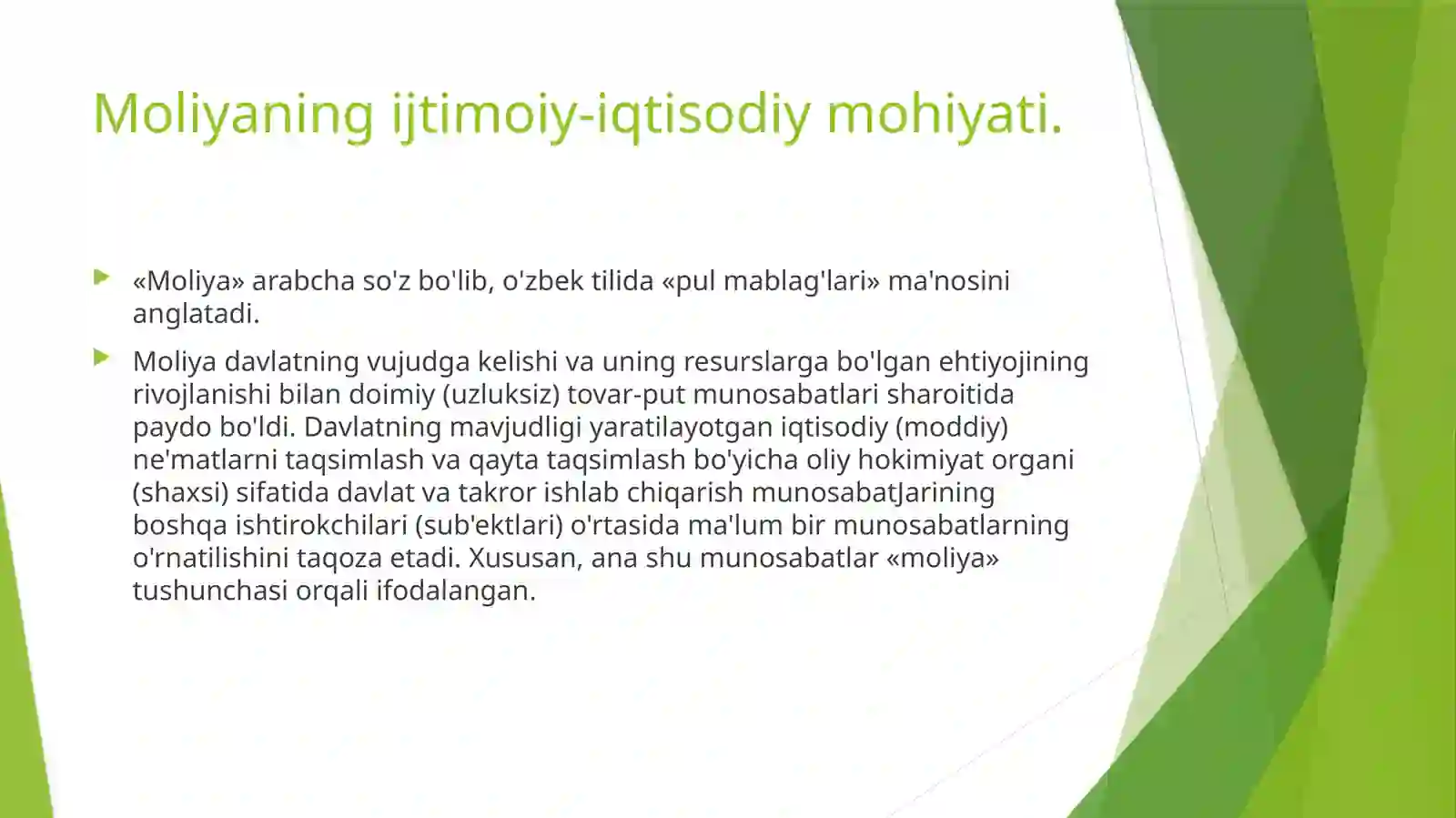 Moliyaning ijtimoiy-iqtisodiy mohiyati.

«Moliya» arabcha so'z bo'lib, o'zbek tilida «pul mablag'lari» ma'nosini anglatadi.

Moliya davlatning vujudga kelishi va uning resurslarga bo'lgan ehtiyojining rivojlanishi bilan doimiy (uzluksiz) tovar-put munosabatlari sharoitida paydo bo'ldi. Davlatning mavjudligi yaratilayotgan iqtisodiy (moddiy) ne'matlarni taqsimlash va qayta taqsimlash bo'yicha oliy hokimiyat organi (shaxsi) sifatida davlat va takror ishlab chiqarish munosabatJarining boshqa ishtirokchilari (sub'ektlari) o'rtasida ma'lum bir munosabatlarning o'rnatilishini taqoza etadi. Xususan, ana shu munosabatlar «moliya» tushunchasi orqali ifodalangan.